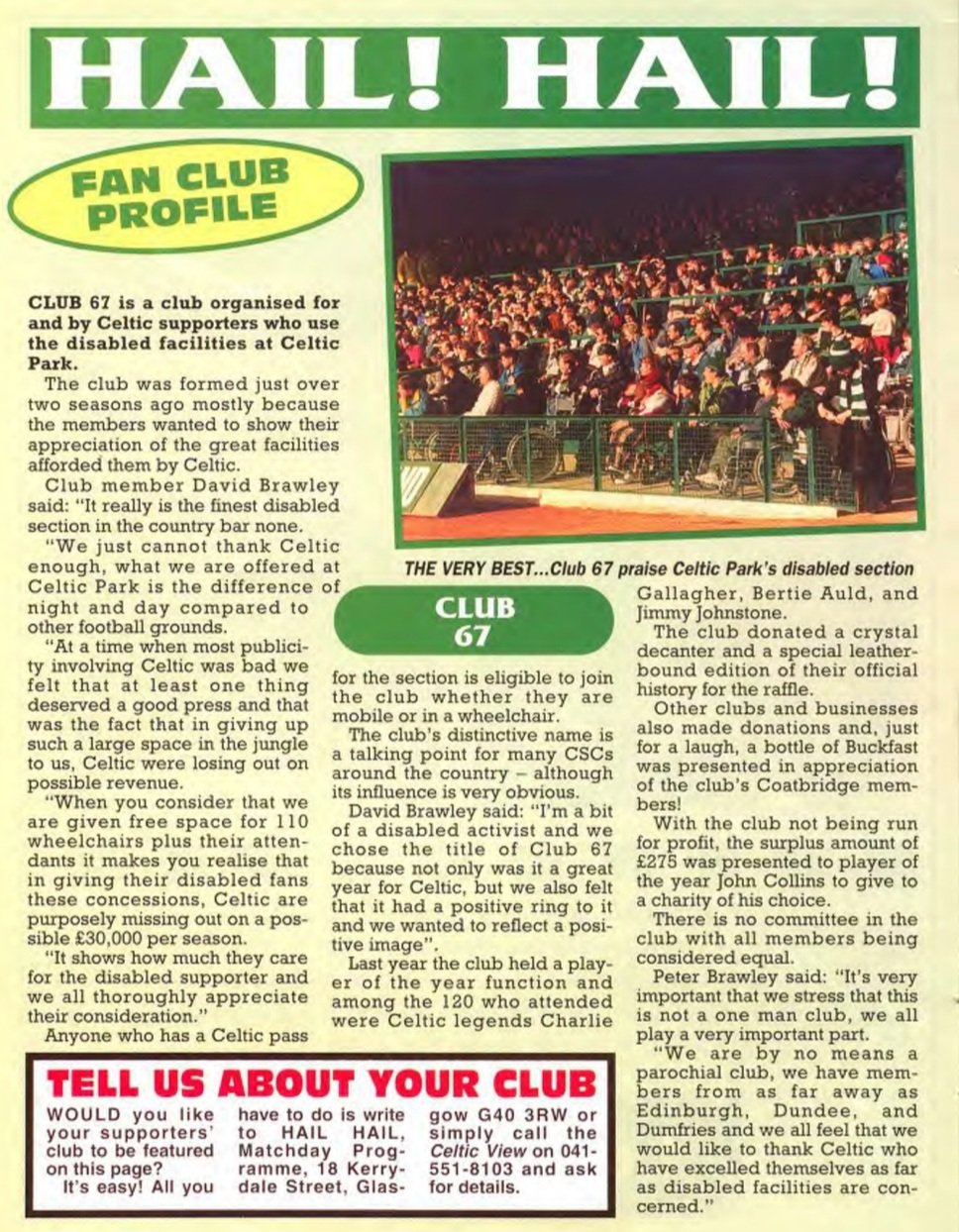 HAIL! HAIL!

FAN CLUB PROFILE

THE VERY BEST...Club 67 praise Celtic Park's disabled section

CLUB 67 is a club organised for and by Celtic supporters who use the disabled facilities at Celtic Park.

The club was formed just over two seasons ago mostly because the members wanted to show their appreciation of the great facilities afforded them by Celtic.

Club member David Brawley said: "It really is the finest disabled section in the country bar none.

"We just cannot thank Celtic enough, what we are offered at Celtic Park is the difference of night and day compared to other football grounds.

"At a time when most publicity involving Celtic was bad we felt that at least one thing deserved a good press and that was the fact that in giving up such a large space in the jungle to us, Celtic were losing out on possible revenue.

"When you consider that we are given free space for 110 wheelchairs plus their attendants it makes you realise that in giving their disabled fans these concessions, Celtic are purposely missing out on a possible £30,000 per season.

"It shows how much they care for the disabled supporter and we all thoroughly appreciate their consideration."

Anyone who has a Celtic pass

CLUB 67

for the section is eligible to join the club whether they are mobile or in a wheelchair.

The club's distinctive name is a talking point for many CSCs around the country – although its influence is very obvious.

David Brawley said: "I'm a bit of a disabled activist and we chose the title of Club 67 because not only was it a great year for Celtic, but we also felt that it had a positive ring to it and we wanted to reflect a positive image".

Last year the club held a player of the year function and among the 120 who attended were Celtic legends Charlie Gallagher, Bertie Auld, and Jimmy Johnstone.

The club donated a crystal decanter and a special leather-bound edition of their official history for the raffle.

Other clubs and businesses also made donations and, just for a laugh, a bottle of Buckfast was presented in appreciation of the club's Coatbridge members!

With the club not being run for profit, the surplus amount of £275 was presented to player of the year John Collins to give to a charity of his choice.

There is no committee in the club with all members being considered equal.

Peter Brawley said: "It's very important that we stress that this is not a one man club, we all play a very important part.

"We are by no means a parochial club, we have members from as far away as Edinburgh, Dundee, and Dumfries and we all feel that we would like to thank Celtic who have excelled themselves as far as disabled facilities are concerned."

TELL US ABOUT YOUR CLUB

WOULD you like your supporters' club to be featured on this page?

It's easy! All you have to do is write to HAIL HAIL, Matchday Programme, 18 Kerrydale Street, Glasgow G40 3RW or simply call the Celtic View on 041-551-8103 and ask for details.